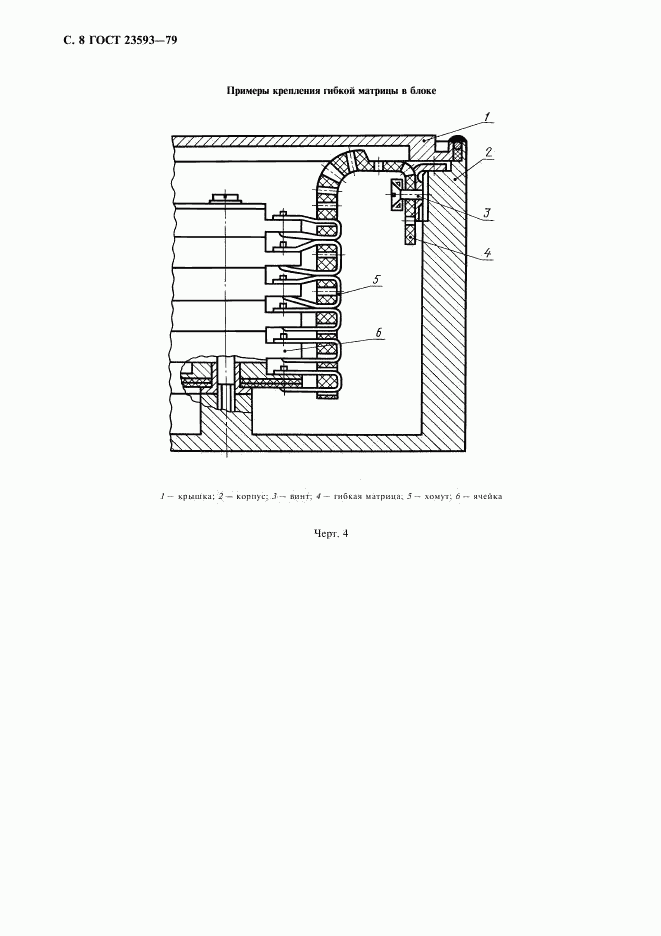 С. 8 ГОСТ 23593—79

Примеры крепления гибкой матрицы в блоке

1

2

3

4

5

6

1 — крышка; 2 — корпус; 3 — винт; 4 — гибкая матрица; 5 — хомут; 6 — ячейка

Черт. 4